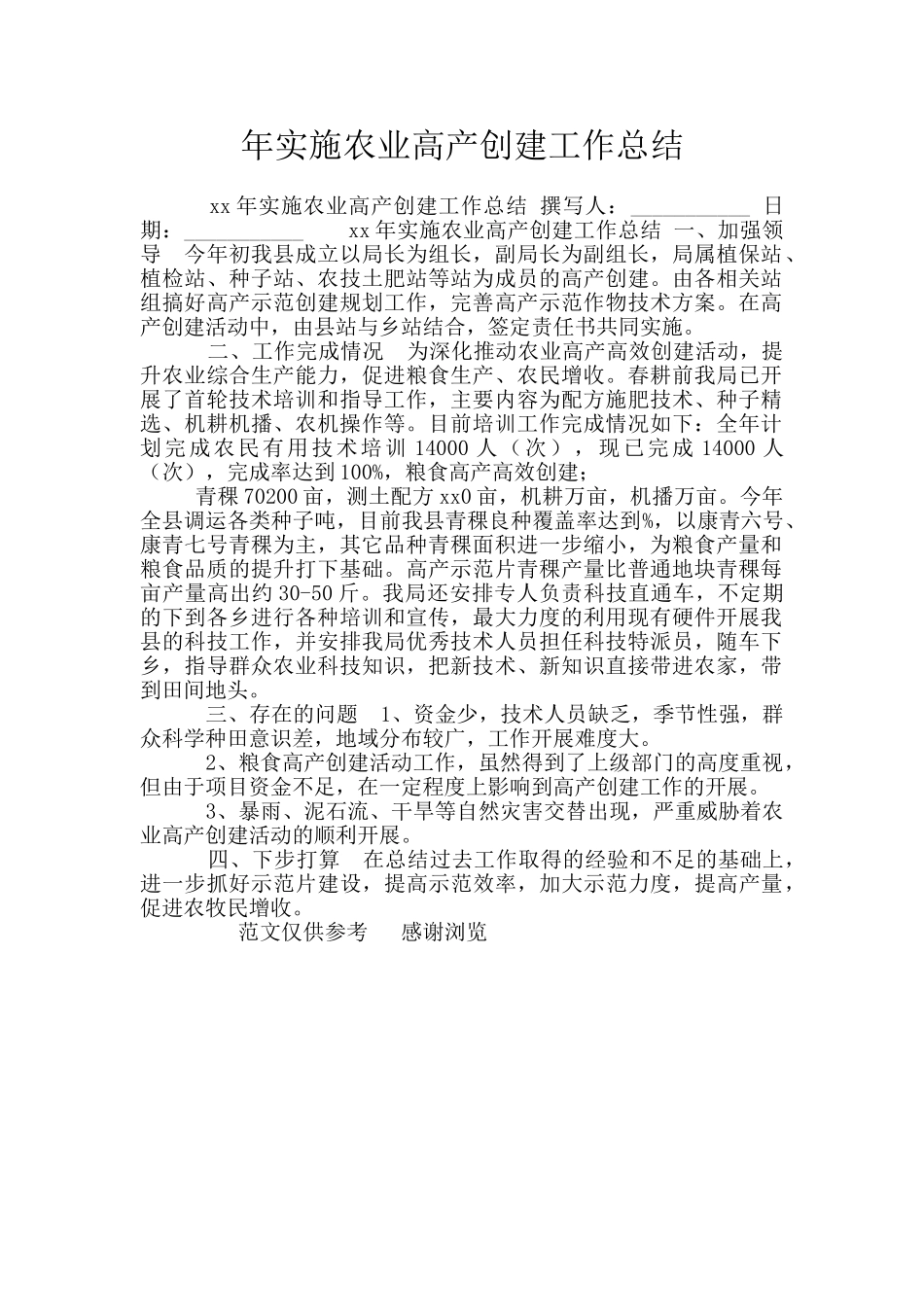 年实施农业高产创建工作总结

xx年实施农业高产创建工作总结 撰写人：____ 日期：____ xx年实施农业高产创建工作总结 一、加强领导 今年初我县成立以局长为组长，副局长为副组长，局属植保站、植检站、种子站、农技土肥站等站为成员的高产创建。由各相关站组搞好高产示范创建规划工作，完善高产示范作物技术方案。在高产创建活动中，由县站与乡站结合，签定责任书共同实施。

二、工作完成情况 为深化推动农业高产高效创建活动，提升农业综合生产能力，促进粮食生产、农民增收。春耕前我局已开展了首轮技术培训和指导工作，主要内容为配方施肥技术、种子精选、机耕机播、农机操作等。目前培训工作完成情况如下：全年计划完成农民有用技术培训14000人（次），现已完成14000人（次），完成率达到100%，粮食高产高效创建；

青稞70200亩，测土配方xx0亩，机耕万亩，机播万亩。今年全县调运各类种子吨，目前我县青稞良种覆盖率达到%，以康青六号、康青七号青稞为主，其它品种青稞面积进一步缩小，为粮食产量和粮食品质的提升打下基础。高产示范片青稞产量比普通地块青稞每亩产量高出约30-50斤。我局还安排专人负责科技直通车，不定期的下到各乡进行各种培训和宣传，最大力度的利用现有硬件开展我县的科技工作，并安排我局优秀技术人员担任科技特派员，随车下乡，指导群众农业科技知识，把新技术、新知识直接带进农家，带到田间地头。

三、存在的问题 1、资金少，技术人员缺乏，季节性强，群众科学种田意识差，地域分布较广，工作开展难度大。

2、粮食高产创建活动工作，虽然得到了上级部门的高度重视，但由于项目资金不足，在一定程度上影响到高产创建工作的开展。

3、暴雨、泥石流、干旱等自然灾害交替出现，严重威胁着农业高产创建活动的顺利开展。

四、下步打算 在总结过去工作取得的经验和不足的基础上，进一步抓好示范片建设，提高示范效率，加大示范力度，提高产量，促进农牧民增收。

范文仅供参考 感谢浏览